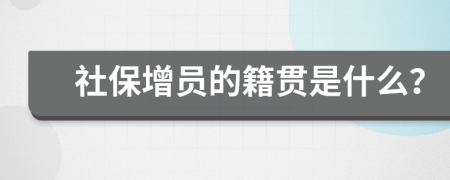 社保增员的籍贯是什么?